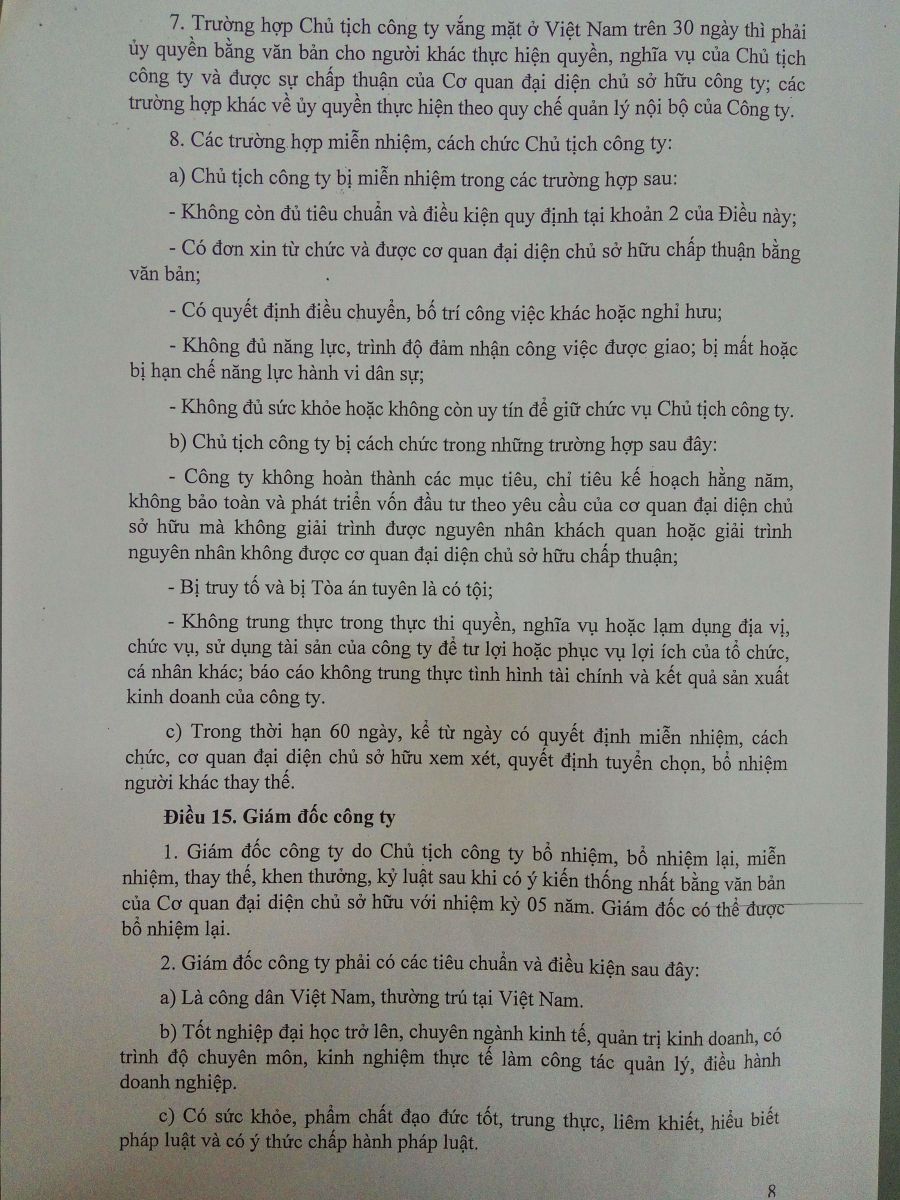 7. Trường hợp Chủ tịch công ty vắng mặt ở Việt Nam trên 30 ngày thì phải ủy quyền bằng văn bản cho người khác thực hiện quyền, nghĩa vụ của Chủ tịch công ty và được sự chấp thuận của Cơ quan đại diện chủ sở hữu công ty; các trường hợp khác về ủy quyền thực hiện theo quy chế quản lý nội bộ của Công ty.

8. Các trường hợp miễn nhiệm, cách chức Chủ tịch công ty:

a) Chủ tịch công ty bị miễn nhiệm trong các trường hợp sau:

- Không còn đủ tiêu chuẩn và điều kiện quy định tại khoản 2 của Điều này;

- Có đơn xin từ chức và được cơ quan đại diện chủ sở hữu chấp thuận bằng văn bản;

- Có quyết định điều chuyển, bố trí công việc khác hoặc nghỉ hưu;

- Không đủ năng lực, trình độ đảm nhận công việc được giao; bị mất hoặc bị hạn chế năng lực hành vi dân sự;

- Không đủ sức khỏe hoặc không còn uy tín để giữ chức vụ Chủ tịch công ty.

b) Chủ tịch công ty bị cách chức trong những trường hợp sau đây:

- Công ty không hoàn thành các mục tiêu, chỉ tiêu kế hoạch hằng năm, không bảo toàn và phát triển vốn đầu tư theo yêu cầu của cơ quan đại diện chủ sở hữu mà không giải trình được nguyên nhân khách quan hoặc giải trình nguyên nhân không được cơ quan đại diện chủ sở hữu chấp thuận;

- Bị truy tố và bị Tòa án tuyên là có tội;

- Không trung thực trong thực thi quyền, nghĩa vụ hoặc lạm dụng địa vị, chức vụ, sử dụng tài sản của công ty để tư lợi hoặc phục vụ lợi ích của tổ chức, cá nhân khác; báo cáo không trung thực tình hình tài chính và kết quả sản xuất kinh doanh của công ty.

c) Trong thời hạn 60 ngày, kể từ ngày có quyết định miễn nhiệm, cách chức, cơ quan đại diện chủ sở hữu xem xét, quyết định tuyển chọn, bổ nhiệm người khác thay thế.

Điều 15. Giám đốc công ty

1. Giám đốc công ty do Chủ tịch công ty bổ nhiệm, bổ nhiệm lại, miễn nhiệm, thay thế, khen thưởng, kỷ luật sau khi có ý kiến thống nhất bằng văn bản của Cơ quan đại diện chủ sở hữu với nhiệm kỳ 05 năm. Giám đốc có thể được bổ nhiệm lại.

2. Giám đốc công ty phải có các tiêu chuẩn và điều kiện sau đây:

a) Là công dân Việt Nam, thường trú tại Việt Nam.

b) Tốt nghiệp đại học trở lên, chuyên ngành kinh tế, quản trị kinh doanh, có trình độ chuyên môn, kinh nghiệm thực tế làm công tác quản lý, điều hành doanh nghiệp.

c) Có sức khỏe, phẩm chất đạo đức tốt, trung thực, liêm khiết, hiểu biết pháp luật và có ý thức chấp hành pháp luật.

8